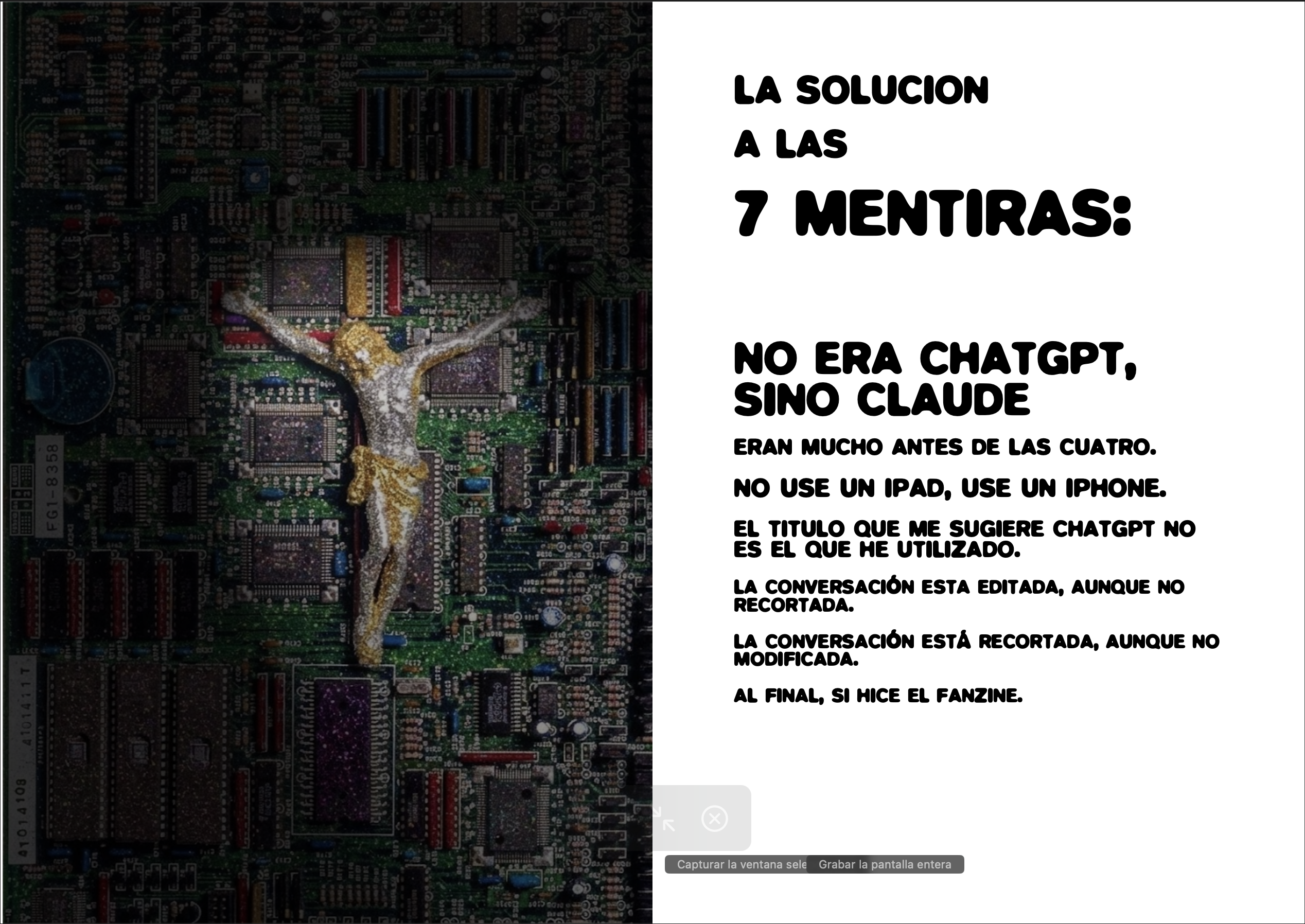 FG1-8358

41014111T

41014108

LA SOLUCION
A LAS
7 MENTIRAS:

NO ERA CHATGPT, SINO CLAUDE

ERAN MUCHO ANTES DE LAS CUATRO.

NO USE UN IPAD, USE UN IPHONE.

EL TITULO QUE ME SUGIERE CHATGPT NO ES EL QUE HE UTILIZADO.

LA CONVERSACIÓN ESTA EDITADA, AUNQUE NO RECORTADA.

LA CONVERSACIÓN ESTÁ RECORTADA, AUNQUE NO MODIFICADA.

AL FINAL, SI HICE EL FANZINE.

Capturar la ventana sele

Grabar la pantalla entera